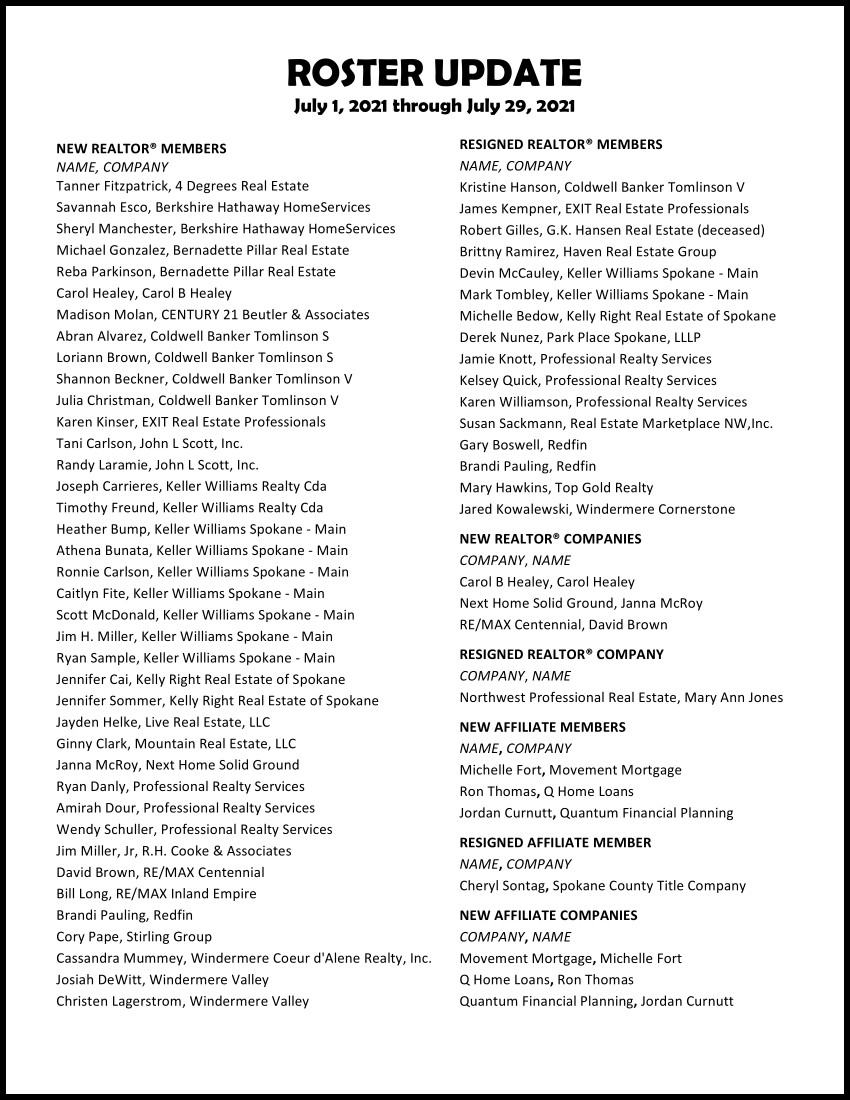 ROSTER UPDATE
July 1, 2021 through July 29, 2021

NEW REALTOR® MEMBERS
NAME, COMPANY
Tanner Fitzpatrick, 4 Degrees Real Estate
Savannah Esco, Berkshire Hathaway HomeServices
Sheryl Manchester, Berkshire Hathaway HomeServices
Michael Gonzalez, Bernadette Pillar Real Estate
Reba Parkinson, Bernadette Pillar Real Estate
Carol Healey, Carol B Healey
Madison Molan, CENTURY 21 Beutler & Associates
Abran Alvarez, Coldwell Banker Tomlinson S
Loriann Brown, Coldwell Banker Tomlinson S
Shannon Beckner, Coldwell Banker Tomlinson V
Julia Christman, Coldwell Banker Tomlinson V
Karen Kinser, EXIT Real Estate Professionals
Tani Carlson, John L Scott, Inc.
Randy Laramie, John L Scott, Inc.
Joseph Carrieres, Keller Williams Realty Cda
Timothy Freund, Keller Williams Realty Cda
Heather Bump, Keller Williams Spokane - Main
Athena Bunata, Keller Williams Spokane - Main
Ronnie Carlson, Keller Williams Spokane - Main
Caitlyn Fite, Keller Williams Spokane - Main
Scott McDonald, Keller Williams Spokane - Main
Jim H. Miller, Keller Williams Spokane - Main
Ryan Sample, Keller Williams Spokane - Main
Jennifer Cai, Kelly Right Real Estate of Spokane
Jennifer Sommer, Kelly Right Real Estate of Spokane
Jayden Helke, Live Real Estate, LLC
Ginny Clark, Mountain Real Estate, LLC
Janna McRoy, Next Home Solid Ground
Ryan Danly, Professional Realty Services
Amirah Dour, Professional Realty Services
Wendy Schuller, Professional Realty Services
Jim Miller, Jr, R.H. Cooke & Associates
David Brown, RE/MAX Centennial
Bill Long, RE/MAX Inland Empire
Brandi Pauling, Redfin
Cory Pape, Stirling Group
Cassandra Mummey, Windermere Coeur d'Alene Realty, Inc.
Josiah DeWitt, Windermere Valley
Christen Lagerstrom, Windermere Valley

RESIGNED REALTOR® MEMBERS
NAME, COMPANY
Kristine Hanson, Coldwell Banker Tomlinson V
James Kempner, EXIT Real Estate Professionals
Robert Gilles, G.K. Hansen Real Estate (deceased)
Brittny Ramirez, Haven Real Estate Group
Devin McCauley, Keller Williams Spokane - Main
Mark Tombley, Keller Williams Spokane - Main
Michelle Bedow, Kelly Right Real Estate of Spokane
Derek Nunez, Park Place Spokane, LLLP
Jamie Knott, Professional Realty Services
Kelsey Quick, Professional Realty Services
Karen Williamson, Professional Realty Services
Susan Sackmann, Real Estate Marketplace NW,Inc.
Gary Boswell, Redfin
Brandi Pauling, Redfin
Mary Hawkins, Top Gold Realty
Jared Kowalewski, Windermere Cornerstone

NEW REALTOR® COMPANIES
COMPANY, NAME
Carol B Healey, Carol Healey
Next Home Solid Ground, Janna McRoy
RE/MAX Centennial, David Brown

RESIGNED REALTOR® COMPANY
COMPANY, NAME
Northwest Professional Real Estate, Mary Ann Jones

NEW AFFILIATE MEMBERS
NAME, COMPANY
Michelle Fort, Movement Mortgage
Ron Thomas, Q Home Loans
Jordan Curnutt, Quantum Financial Planning

RESIGNED AFFILIATE MEMBER
NAME, COMPANY
Cheryl Sontag, Spokane County Title Company

NEW AFFILIATE COMPANIES
COMPANY, NAME
Movement Mortgage, Michelle Fort
Q Home Loans, Ron Thomas
Quantum Financial Planning, Jordan Curnutt